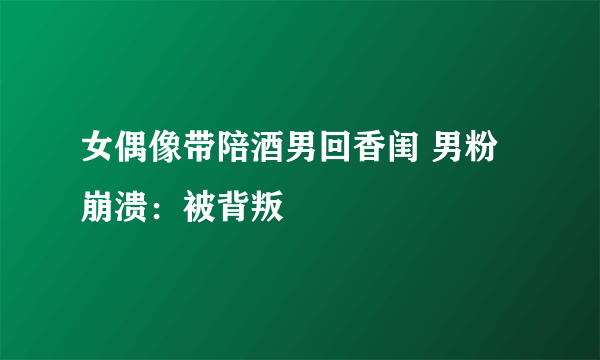 女偶像带陪酒男回香闺 男粉崩溃：被背叛